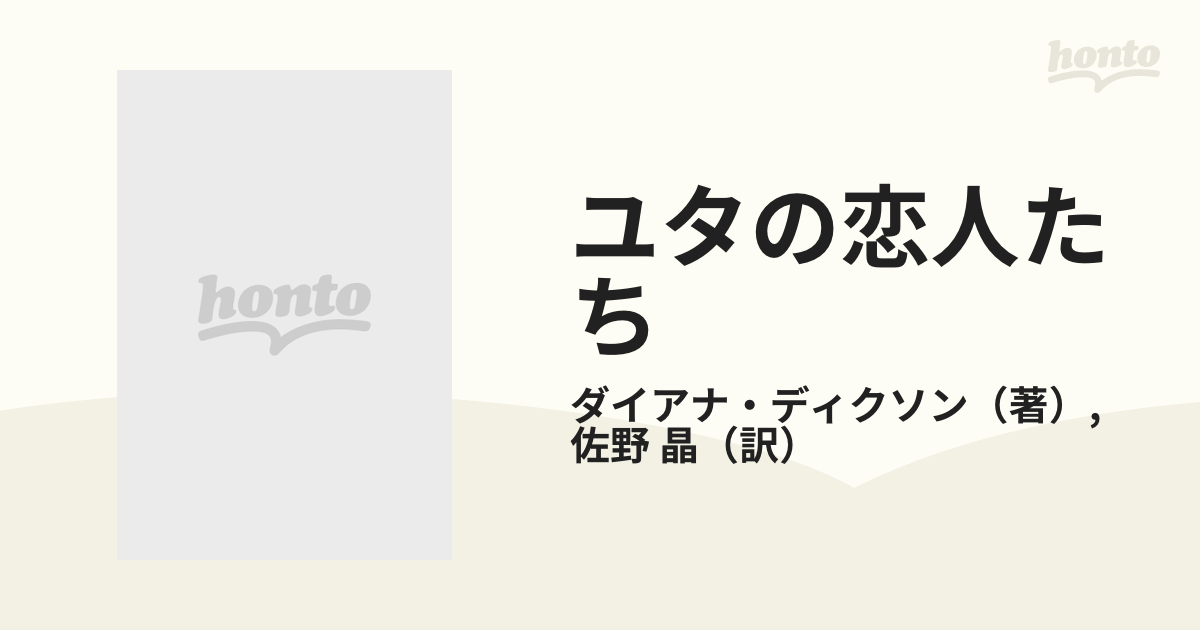 honto

honto

ユタの恋人たち

ダイアナ・ディクソン（著）, 佐野 晶（訳）